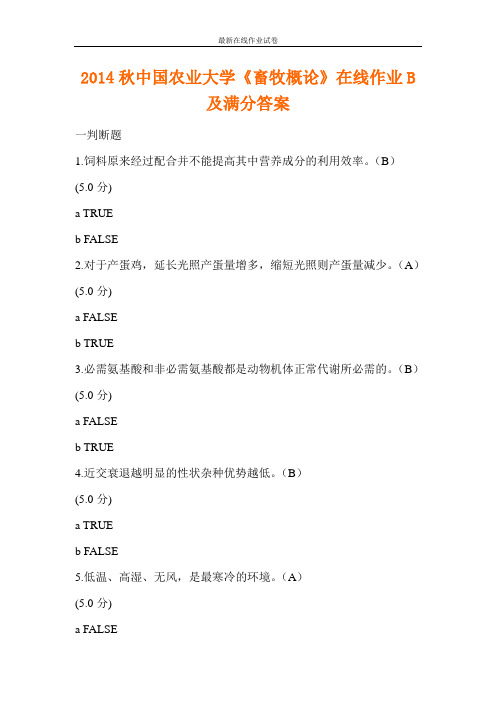 最新在线作业试卷

2014 秋中国农业大学《畜牧概论》在线作业 B 及满分答案

一判断题

1.饲料原来经过配合并不能提高其中营养成分的利用效率。（B）

(5.0 分)

a TRUE

b FALSE

2.对于产蛋鸡，延长光照产蛋量增多，缩短光照则产蛋量减少。（A）

(5.0 分)

a FALSE

b TRUE

3.必需氨基酸和非必需氨基酸都是动物机体正常代谢所必需的。（B）

(5.0 分)

a FALSE

b TRUE

4.近交衰退越明显的性状杂种优势越低。（B）

(5.0 分)

a TRUE

b FALSE

5.低温、高湿、无风，是最寒冷的环境。（A）

(5.0 分)

a FALSE